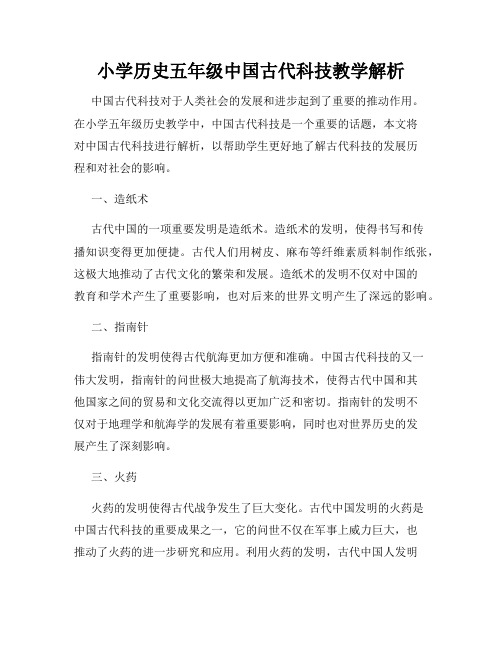 小学历史五年级中国古代科技教学解析

中国古代科技对于人类社会的发展和进步起到了重要的推动作用。在小学五年级历史教学中，中国古代科技是一个重要的话题，本文将对中国古代科技进行解析，以帮助学生更好地了解古代科技的发展历程和对社会的影响。

一、造纸术

古代中国的一项重要发明是造纸术。造纸术的发明，使得书写和传播知识变得更加便捷。古代人们用树皮、麻布等纤维素质料制作纸张，这极大地推动了古代文化的繁荣和发展。造纸术的发明不仅对中国的教育和学术产生了重要影响，也对后来的世界文明产生了深远的影响。

二、指南针

指南针的发明使得古代航海更加方便和准确。中国古代科技的又一伟大发明，指南针的问世极大地提高了航海技术，使得古代中国和其他国家之间的贸易和文化交流得以更加广泛和密切。指南针的发明不仅对于地理学和航海学的发展有着重要影响，同时也对世界历史的发展产生了深刻影响。

三、火药

火药的发明使得古代战争发生了巨大变化。古代中国发明的火药是中国古代科技的重要成果之一，它的问世不仅在军事上威力巨大，也推动了火药的进一步研究和应用。利用火药的发明，古代中国人发明